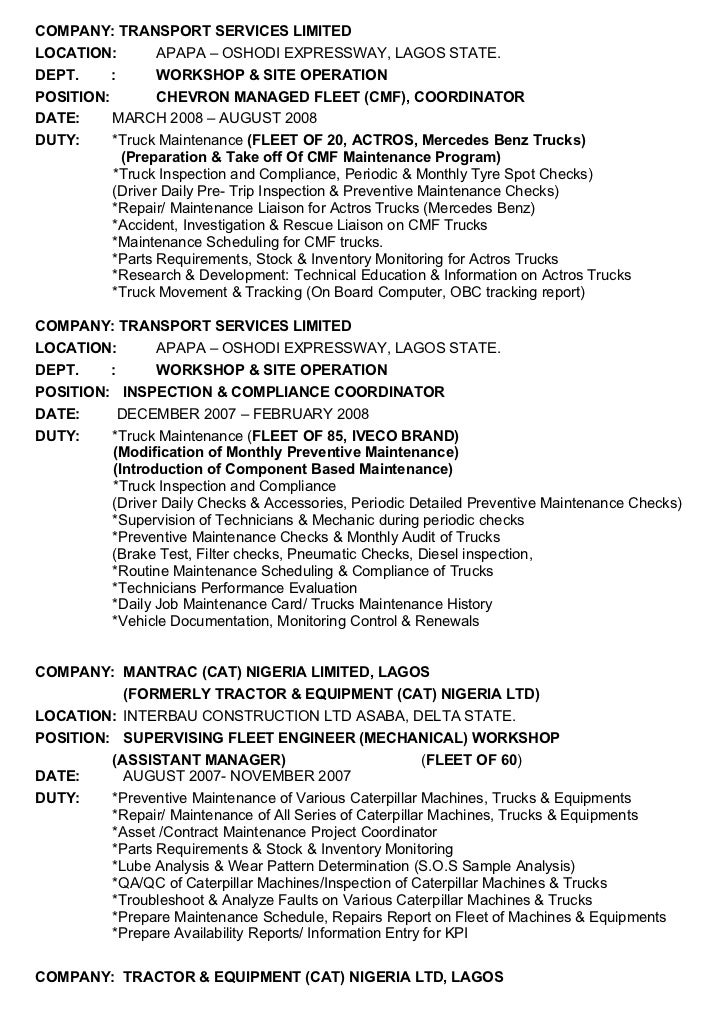 COMPANY: TRANSPORT SERVICES LIMITED
LOCATION: APAPA – OSHODI EXPRESSWAY, LAGOS STATE.
DEPT. : WORKSHOP & SITE OPERATION
POSITION: CHEVRON MANAGED FLEET (CMF), COORDINATOR
DATE: MARCH 2008 – AUGUST 2008
DUTY: *Truck Maintenance (FLEET OF 20, ACTROS, Mercedes Benz Trucks)
(Preparation & Take off Of CMF Maintenance Program)
*Truck Inspection and Compliance, Periodic & Monthly Tyre Spot Checks)
(Driver Daily Pre- Trip Inspection & Preventive Maintenance Checks)
*Repair/ Maintenance Liaison for Actros Trucks (Mercedes Benz)
*Accident, Investigation & Rescue Liaison on CMF Trucks
*Maintenance Scheduling for CMF trucks.
*Parts Requirements, Stock & Inventory Monitoring for Actros Trucks
*Research & Development: Technical Education & Information on Actros Trucks
*Truck Movement & Tracking (On Board Computer, OBC tracking report)

COMPANY: TRANSPORT SERVICES LIMITED
LOCATION: APAPA – OSHODI EXPRESSWAY, LAGOS STATE.
DEPT. : WORKSHOP & SITE OPERATION
POSITION: INSPECTION & COMPLIANCE COORDINATOR
DATE: DECEMBER 2007 – FEBRUARY 2008
DUTY: *Truck Maintenance (FLEET OF 85, IVECO BRAND)
(Modification of Monthly Preventive Maintenance)
(Introduction of Component Based Maintenance)
*Truck Inspection and Compliance
(Driver Daily Checks & Accessories, Periodic Detailed Preventive Maintenance Checks)
*Supervision of Technicians & Mechanic during periodic checks
*Preventive Maintenance Checks & Monthly Audit of Trucks
(Brake Test, Filter checks, Pneumatic Checks, Diesel inspection,
*Routine Maintenance Scheduling & Compliance of Trucks
*Technicians Performance Evaluation
*Daily Job Maintenance Card/ Trucks Maintenance History
*Vehicle Documentation, Monitoring Control & Renewals

COMPANY: MANTRAC (CAT) NIGERIA LIMITED, LAGOS
(FORMERLY TRACTOR & EQUIPMENT (CAT) NIGERIA LTD)
LOCATION: INTERBAU CONSTRUCTION LTD ASABA, DELTA STATE.
POSITION: SUPERVISING FLEET ENGINEER (MECHANICAL) WORKSHOP
(ASSISTANT MANAGER) (FLEET OF 60)
DATE: AUGUST 2007- NOVEMBER 2007
DUTY: *Preventive Maintenance of Various Caterpillar Machines, Trucks & Equipments
*Repair/ Maintenance of All Series of Caterpillar Machines, Trucks & Equipments
*Asset /Contract Maintenance Project Coordinator
*Parts Requirements & Stock & Inventory Monitoring
*Lube Analysis & Wear Pattern Determination (S.O.S Sample Analysis)
*QA/QC of Caterpillar Machines/Inspection of Caterpillar Machines & Trucks
*Troubleshoot & Analyze Faults on Various Caterpillar Machines & Trucks
*Prepare Maintenance Schedule, Repairs Report on Fleet of Machines & Equipments
*Prepare Availability Reports/ Information Entry for KPI

COMPANY: TRACTOR & EQUIPMENT (CAT) NIGERIA LTD, LAGOS